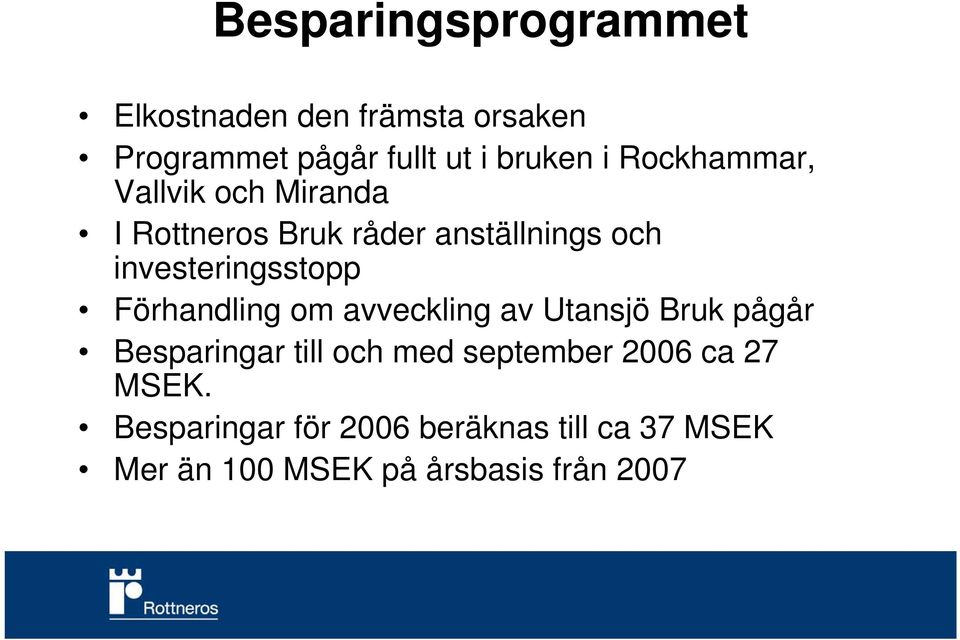 Besparingsprogrammet

• Elkostnaden den främsta orsaken
• Programmet pågår fullt ut i bruken i Rockhammar, Vallvik och Miranda
• I Rottneros Bruk råder anställnings och investeringsstopp
• Förhandling om avveckling av Utansjö Bruk pågår
• Besparingar till och med september 2006 ca 27 MSEK.
• Besparingar för 2006 beräknas till ca 37 MSEK
• Mer än 100 MSEK på årsbasis från 2007

Rottneros